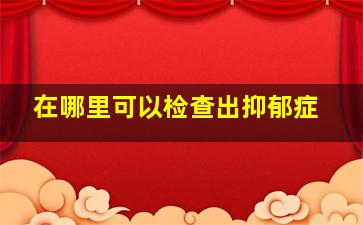 在哪里可以检查出抑郁症